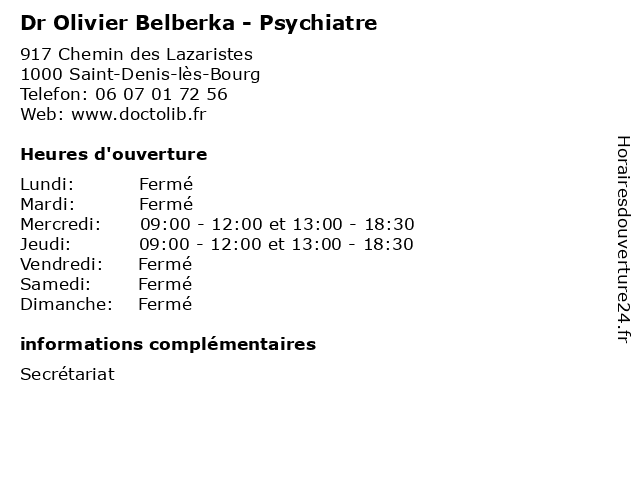 Dr Olivier Belberka - Psychiatre

917 Chemin des Lazaristes
1000 Saint-Denis-lès-Bourg
Telefon: 06 07 01 72 56
Web: www.doctolib.fr

Heures d'ouverture

Lundi: Fermé
Mardi: Fermé
Mercredi: 09:00 - 12:00 et 13:00 - 18:30
Jeudi: 09:00 - 12:00 et 13:00 - 18:30
Vendredi: Fermé
Samedi: Fermé
Dimanche: Fermé

informations complémentaires

Secrétariat

Horairesdouverture24.fr